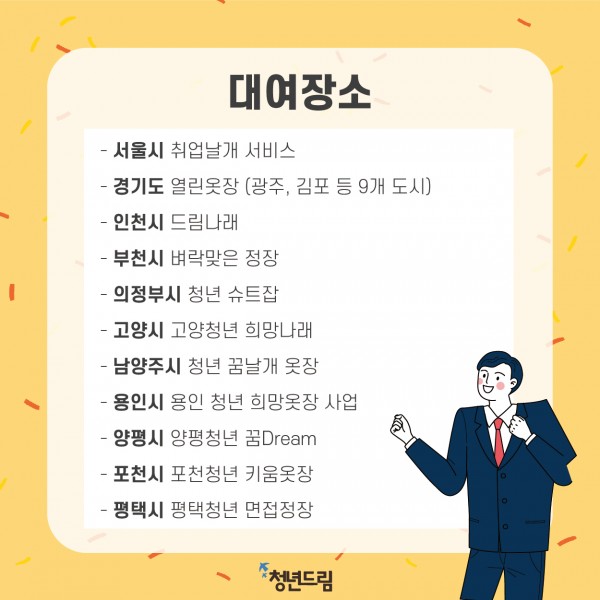 대여장소

- 서울시 취업날개 서비스
- 경기도 열린옷장 (광주, 김포 등 9개 도시)
- 인천시 드림나래
- 부천시 벼락맞은 정장
- 의정부시 청년 슈트잡
- 고양시 고양청년 희망나래
- 남양주시 청년 꿈날개 옷장
- 용인시 용인 청년 희망옷장 사업
- 양평시 양평청년 꿈Dream
- 포천시 포천청년 키움옷장
- 평택시 평택청년 면접정장

청년드림